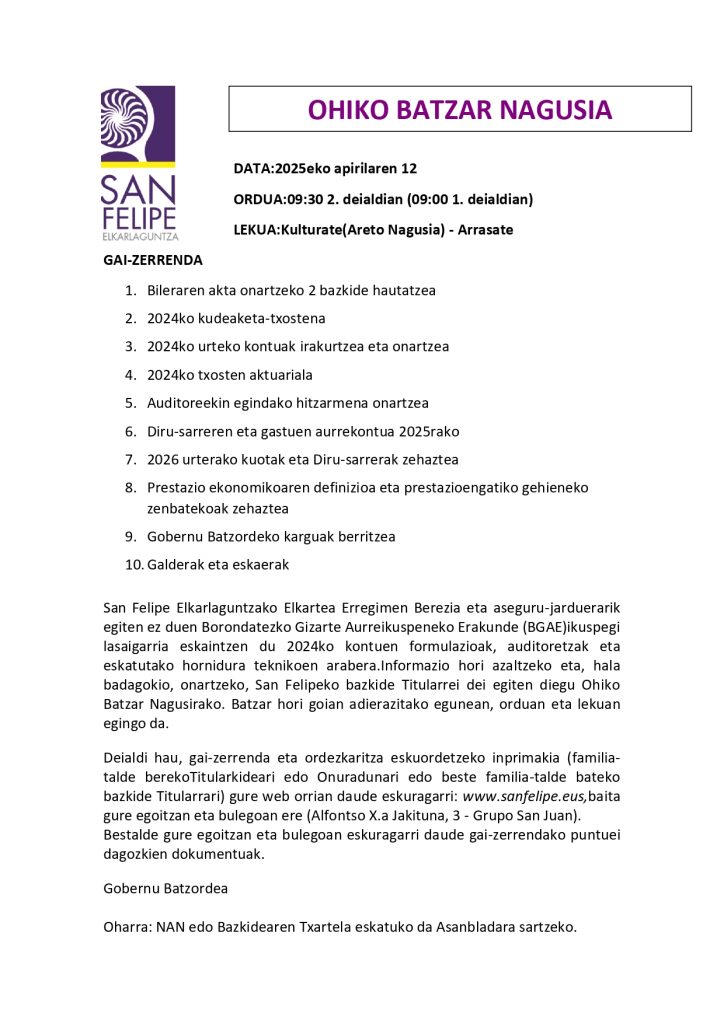 SAN FELIPE
ELKARLAGUNTZA

OHIKO BATZAR NAGUSIA

DATA:2025eko apirilaren 12

ORDUA:09:30 2. deialdian (09:00 1. deialdian)

LEKUA:Kulturate(Areto Nagusia) - Arrasate

GAI-ZERRENDA

1. Bileraren akta onartzeko 2 bazkide hautatzea
2. 2024ko kudeaketa-txostena
3. 2024ko urteko kontuak irakurtzea eta onartzea
4. 2024ko txosten aktuariala
5. Auditoreekin egindako hitzarmena onartzea
6. Diru-sarreren eta gastuen aurrekontua 2025rako
7. 2026 urterako kuotak eta Diru-sarrerak zehaztea
8. Prestazio ekonomikoaren definizioa eta prestazioengatiko gehieneko zenbatekoak zehaztea
9. Gobernu Batzordeko karguak berritzea
10. Galderak eta eskaerak

San Felipe Elkarlaguntzako Elkartea Erregimen Berezia eta aseguru-jarduerarik egiten ez duen Borondatezko Gizarte Aurreikuspeneko Erakunde (BGAE)ikuspegi lasaigarria eskaintzen du 2024ko kontuen formulazioak, auditoretzak eta eskatutako hornidura teknikoen arabera.Informazio hori azaltzeko eta, hala badagokio, onartzeko, San Felipeko bazkide Titularrei dei egiten diegu Ohiko Batzar Nagusirako. Batzar hori goian adierazitako egunean, orduan eta lekuan egingo da.

Deialdi hau, gai-zerrenda eta ordezkaritza eskuordetzeko inprimakia (familia-talde berekoTitularkideari edo Onuradunari edo beste familia-talde bateko bazkide Titularrari) gure web orrian daude eskuragarri: www.sanfelipe.eus,baita gure egoitzan eta bulegoan ere (Alfontso X.a Jakituna, 3 - Grupo San Juan). Bestalde gure egoitzan eta bulegoan eskuragarri daude gai-zerrendako puntuei dagozkien dokumentuak.

Gobernu Batzordea

Oharra: NAN edo Bazkidearen Txartela eskatuko da Asanbladara sartzeko.